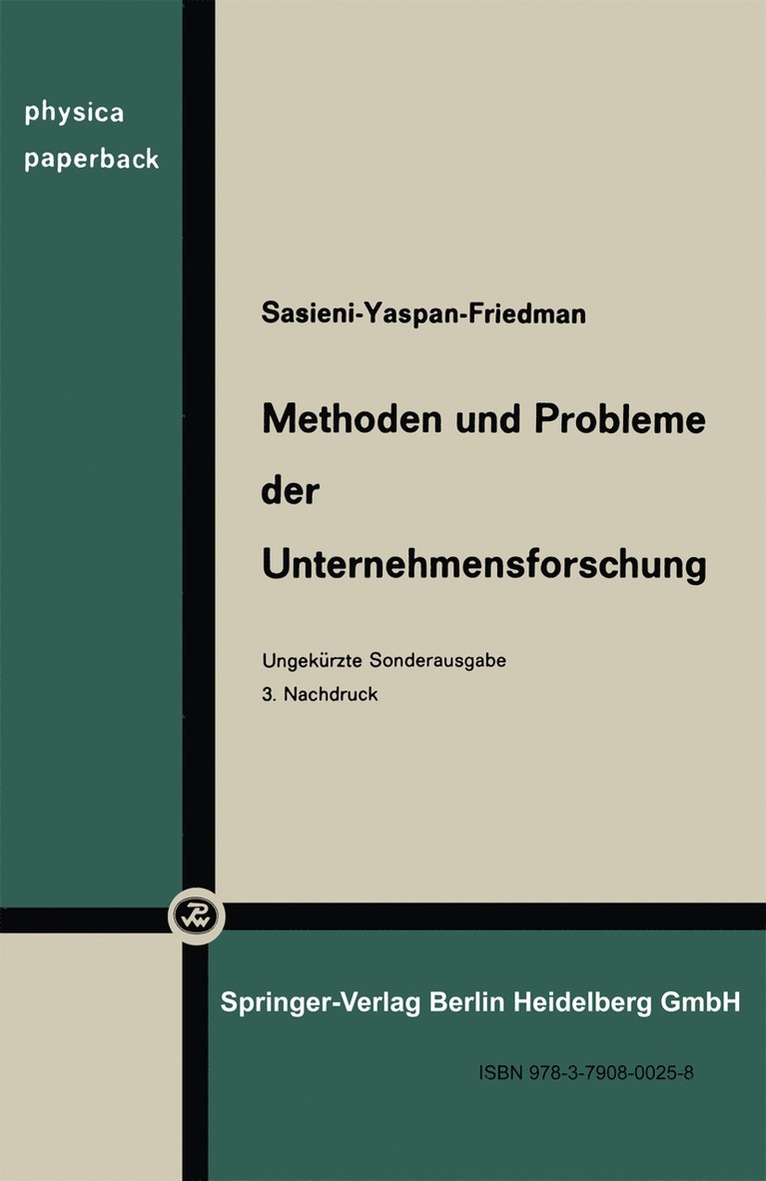 physica paperback

Sasieni-Yaspan-Friedman

Methoden und Probleme der Unternehmensforschung

Ungekürzte Sonderausgabe
3. Nachdruck

PW

Springer-Verlag Berlin Heidelberg GmbH

ISBN 978-3-7908-0025-8